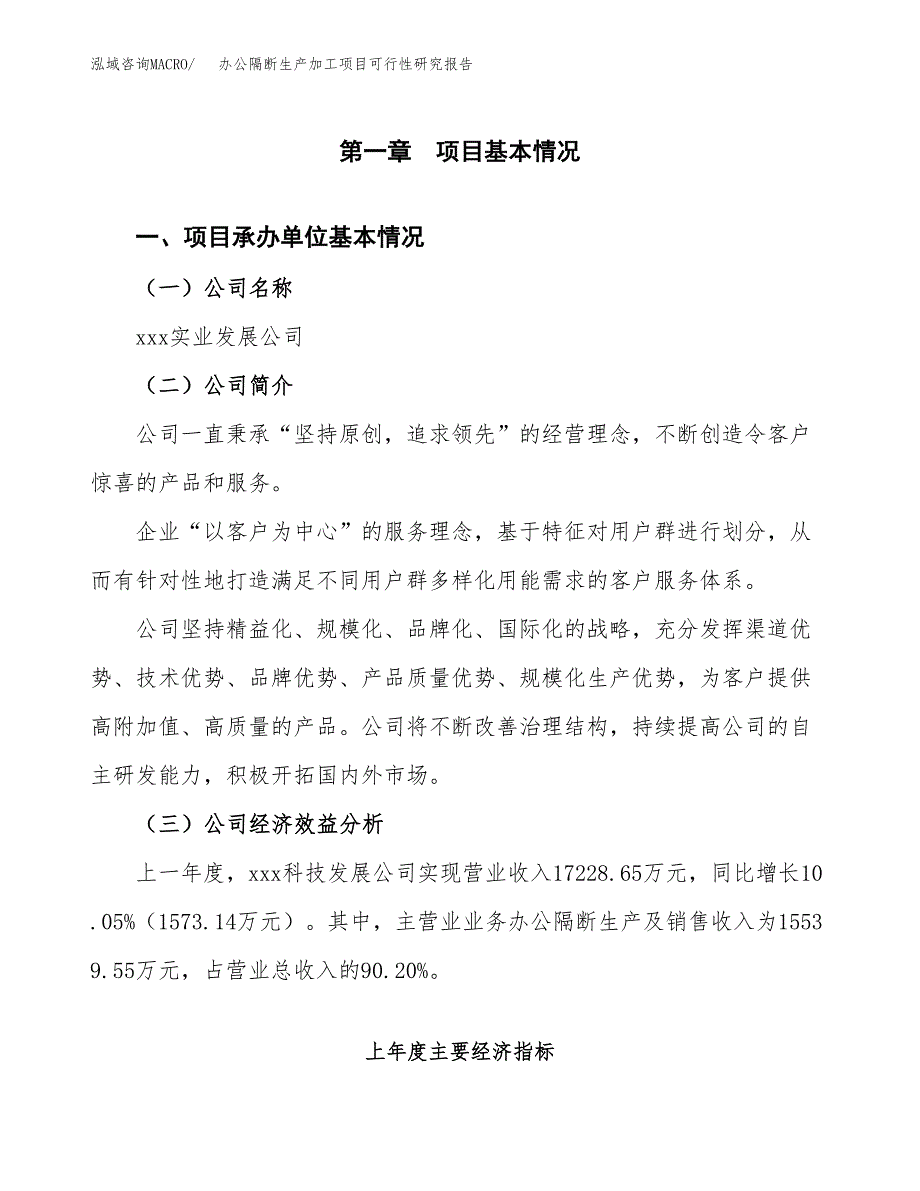 泓域咨询MACRO/　办公隔断生产加工项目可行性研究报告

第一章　项目基本情况

一、项目承办单位基本情况

（一）公司名称

xxx实业发展公司

（二）公司简介

公司一直秉承“坚持原创，追求领先”的经营理念，不断创造令客户惊喜的产品和服务。

企业“以客户为中心”的服务理念，基于特征对用户群进行划分，从而有针对性地打造满足不同用户群多样化用能需求的客户服务体系。

公司坚持精益化、规模化、品牌化、国际化的战略，充分发挥渠道优势、技术优势、品牌优势、产品质量优势、规模化生产优势，为客户提供高附加值、高质量的产品。公司将不断改善治理结构，持续提高公司的自主研发能力，积极开拓国内外市场。

（三）公司经济效益分析

上一年度，xxx科技发展公司实现营业收入17228.65万元，同比增长10.05%（1573.14万元）。其中，主营业业务办公隔断生产及销售收入为15539.55万元，占营业总收入的90.20%。

上年度主要经济指标